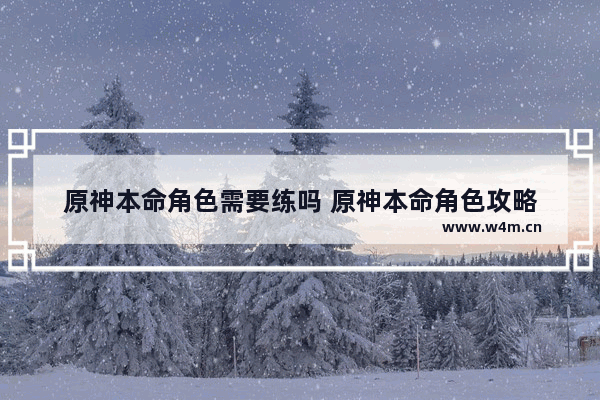 原神本命角色需要练吗 原神本命角色攻略

www.w4m.cn